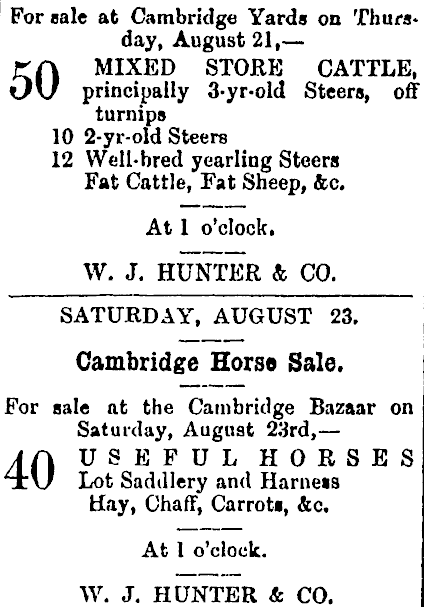 For sale at Cambridge Yards on Thursday, August 21,—

50 MIXED STORE CATTLE, principally 3-yr-old Steers, off turnips
10 2-yr-old Steers
12 Well-bred yearling Steers
Fat Cattle, Fat Sheep, &c.

At 1 o'clock.

W. J. HUNTER & CO.

SATURDAY, AUGUST 23.

Cambridge Horse Sale.

For sale at the Cambridge Bazaar on Saturday, August 23rd,—

40 USEFUL HORSES
Lot Saddlery and Harness
Hay, Chaff, Carrots, &c.

At 1 o'clock.

W. J. HUNTER & CO.